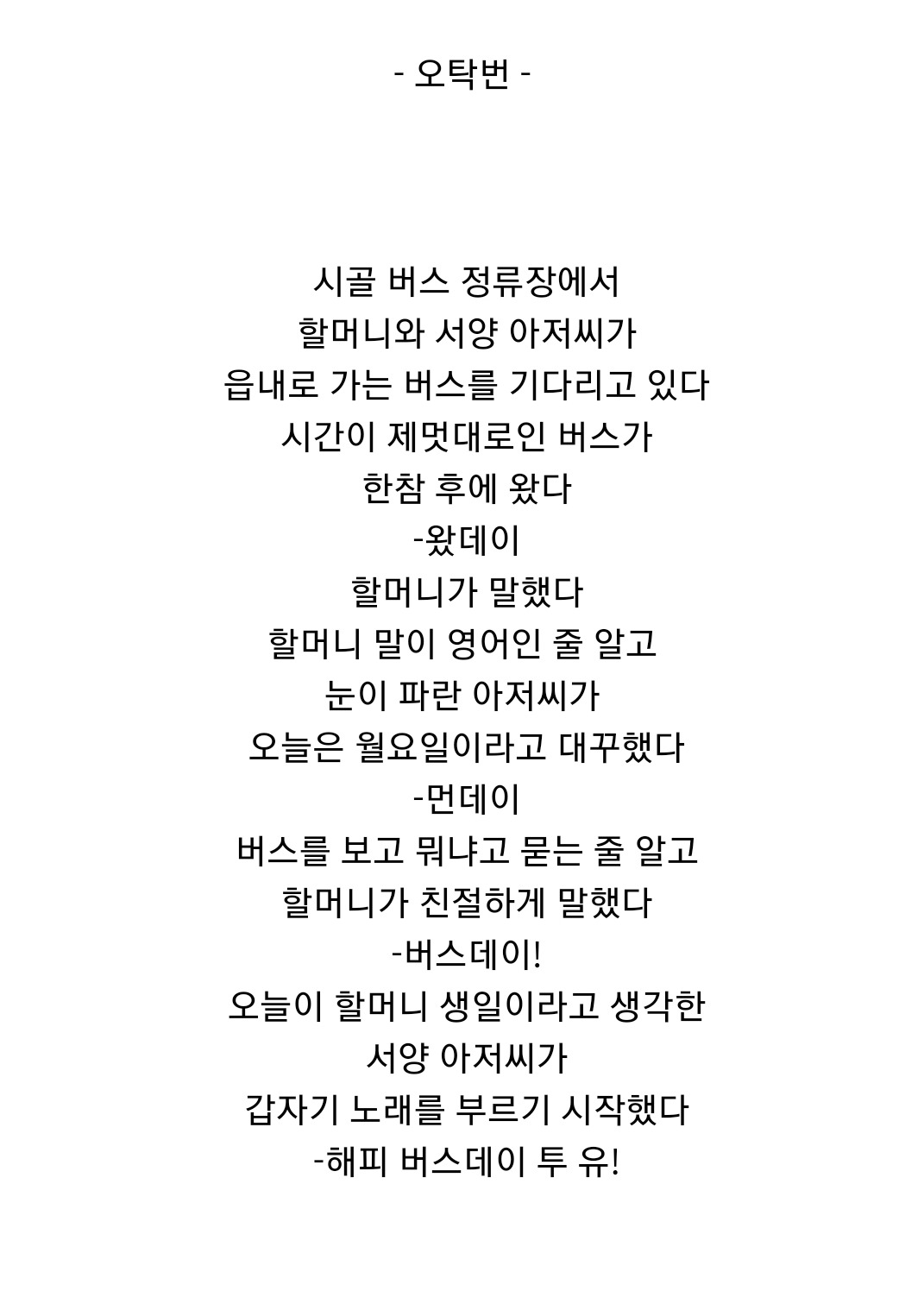 - 오탁번 -

시골 버스 정류장에서
할머니와 서양 아저씨가
읍내로 가는 버스를 기다리고 있다
시간이 제멋대로인 버스가
한참 후에 왔다
-왔데이
할머니가 말했다
할머니 말이 영어인 줄 알고
눈이 파란 아저씨가
오늘은 월요일이라고 대꾸했다
-먼데이
버스를 보고 뭐냐고 묻는 줄 알고
할머니가 친절하게 말했다
-버스데이!
오늘이 할머니 생일이라고 생각한
서양 아저씨가
갑자기 노래를 부르기 시작했다
-해피 버스데이 투 유!